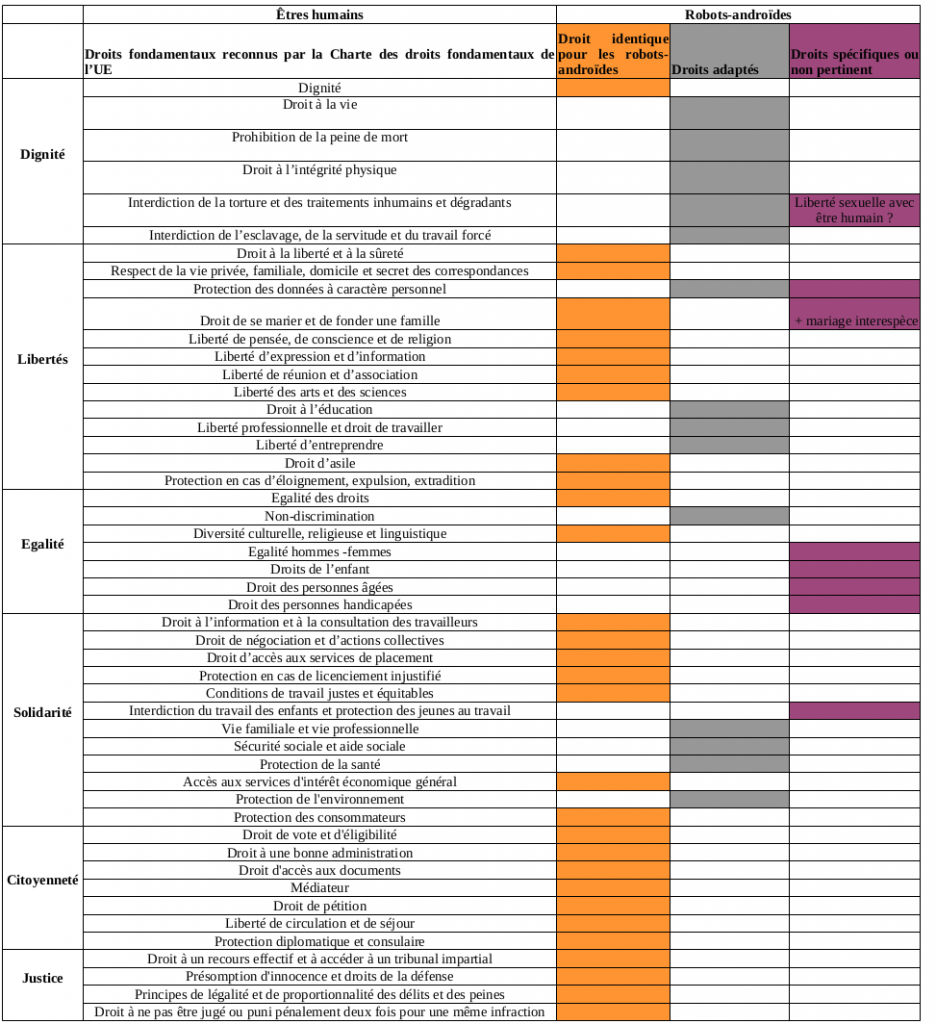 | | Êtres humains | Robots-androïdes | | |
|---|---|---|---|---|
| | Droits fondamentaux reconnus par la Charte des droits fondamentaux de l'UE | Droit identique pour les robots-androïdes | Droits adaptés | Droits spécifiques ou non pertinent |
| Dignité | Dignité | | | |
| | Droit à la vie | | | |
| | Prohibition de la peine de mort | | | |
| | Droit à l'intégrité physique | | | |
| | Interdiction de la torture et des traitements inhumains et dégradants | | | Liberté sexuelle avec être humain ? |
| | Interdiction de l'esclavage, de la servitude et du travail forcé | | | |
| Libertés | Droit à la liberté et à la sûreté | | | |
| | Respect de la vie privée, familiale, domicile et secret des correspondances | | | |
| | Protection des données à caractère personnel | | | |
| | Droit de se marier et de fonder une famille | | | + mariage interespèce |
| | Liberté de pensée, de conscience et de religion | | | |
| | Liberté d'expression et d'information | | | |
| | Liberté de réunion et d'association | | | |
| | Liberté des arts et des sciences | | | |
| | Droit à l'éducation | | | |
| | Liberté professionnelle et droit de travailler | | | |
| | Liberté d'entreprendre | | | |
| | Droit d'asile | | | |
| | Protection en cas d'éloignement, expulsion, extradition | | | |
| Egalité | Egalité des droits | | | |
| | Non-discrimination | | | |
| | Diversité culturelle, religieuse et linguistique | | | |
| | Egalité hommes -femmes | | | |
| | Droits de l'enfant | | | |
| | Droit des personnes âgées | | | |
| | Droit des personnes handicapées | | | |
| Solidarité | Droit à l'information et à la consultation des travailleurs | | | |
| | Droit de négociation et d'actions collectives | | | |
| | Droit d'accès aux services de placement | | | |
| | Protection en cas de licenciement injustifié | | | |
| | Conditions de travail justes et équitables | | | |
| | Interdiction du travail des enfants et protection des jeunes au travail | | | |
| | Vie familiale et vie professionnelle | | | |
| | Sécurité sociale et aide sociale | | | |
| | Protection de la santé | | | |
| | Accès aux services d'intérêt économique général | | | |
| | Protection de l'environnement | | | |
| | Protection des consommateurs | | | |
| Citoyenneté | Droit de vote et d'éligibilité | | | |
| | Droit à une bonne administration | | | |
| | Droit d'accès aux documents | | | |
| | Médiateur | | | |
| | Droit de pétition | | | |
| | Liberté de circulation et de séjour | | | |
| | Protection diplomatique et consulaire | | | |
| Justice | Droit à un recours effectif et à accéder à un tribunal impartial | | | |
| | Présomption d'innocence et droits de la défense | | | |
| | Principes de légalité et de proportionnalité des délits et des peines | | | |
| | Droit à ne pas être jugé ou puni pénalement deux fois pour une même infraction | | | |